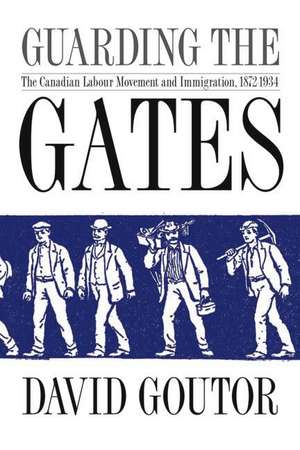 GUARDING THE

The Canadian Labour Movement and Immigration, 1872-1934

GATES

DAVID GOUTOR